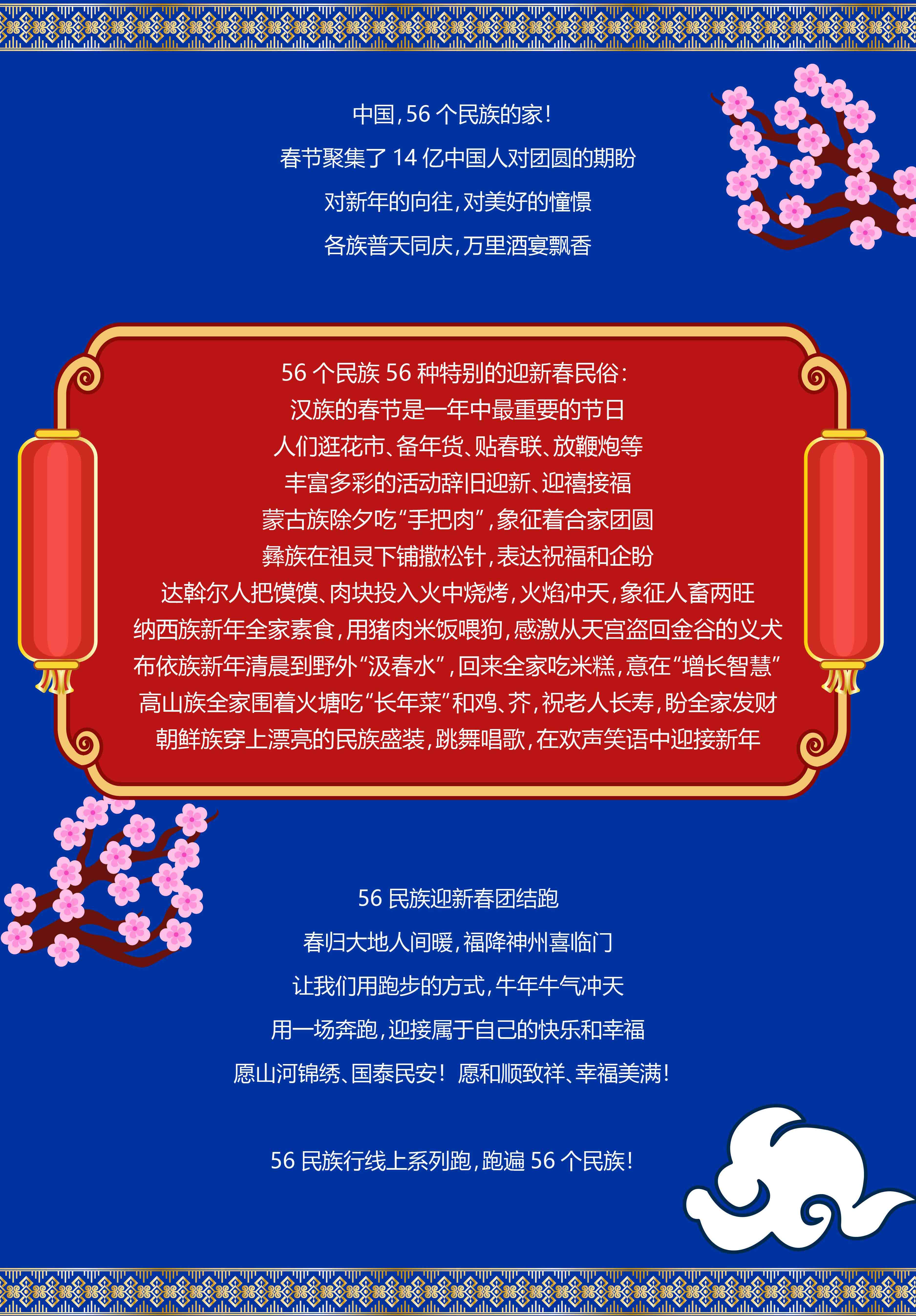 中国，56 个民族的家！

春节聚集了 14 亿中国人对团圆的期盼

对新年的向往，对美好的憧憬

各族普天同庆，万里酒宴飘香

56 个民族 56 种特别的迎新春民俗：
汉族的春节是一年中最重要的节日
人们逛花市、备年货、贴春联、放鞭炮等
丰富多彩的活动辞旧迎新、迎禧接福
蒙古族除夕吃“手把肉”，象征着合家团圆
彝族在祖灵下铺撒松针，表达祝福和企盼
达斡尔人把馍馍、肉块投入火中烧烤，火焰冲天，象征人畜两旺
纳西族新年全家素食，用猪肉米饭喂狗，感激从天宫盗回金谷的义犬
布依族新年清晨到野外“汲春水”，回来全家吃米糕，意在“增长智慧”
高山族全家围着火塘吃“长年菜”和鸡、芥，祝老人长寿，盼全家发财
朝鲜族穿上漂亮的民族盛装，跳舞唱歌，在欢声笑语中迎接新年

56 民族迎新春团结跑

春归大地人间暖，福降神州喜临门

让我们用跑步的方式，牛年牛气冲天

用一场奔跑，迎接属于自己的快乐和幸福

愿山河锦绣、国泰民安！愿和顺致祥、幸福美满！

56 民族行线上系列跑，跑遍 56 个民族！